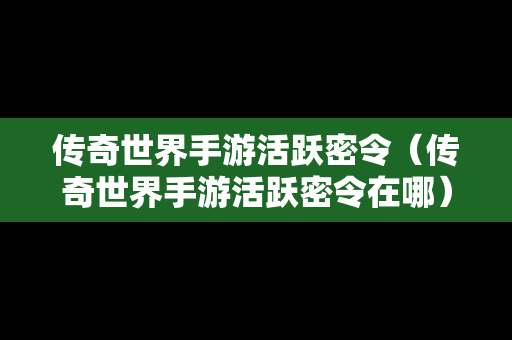 传奇世界手游活跃密令（传奇世界手游活跃密令在哪）